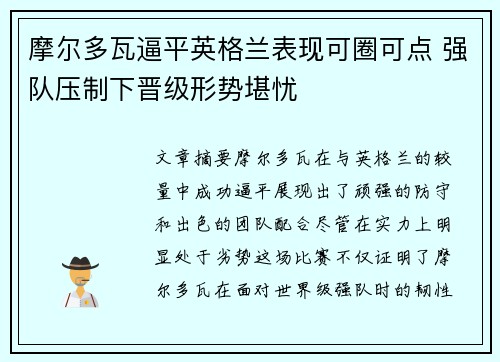 摩尔多瓦逼平英格兰表现可圈可点 强队压制下晋级形势堪忧

文章摘要摩尔多瓦在与英格兰的较量中成功逼平展现出了顽强的防守和出色的团队配合尽管在实力上明显处于劣势这场比赛不仅证明了摩尔多瓦在面对世界级强队时的韧性